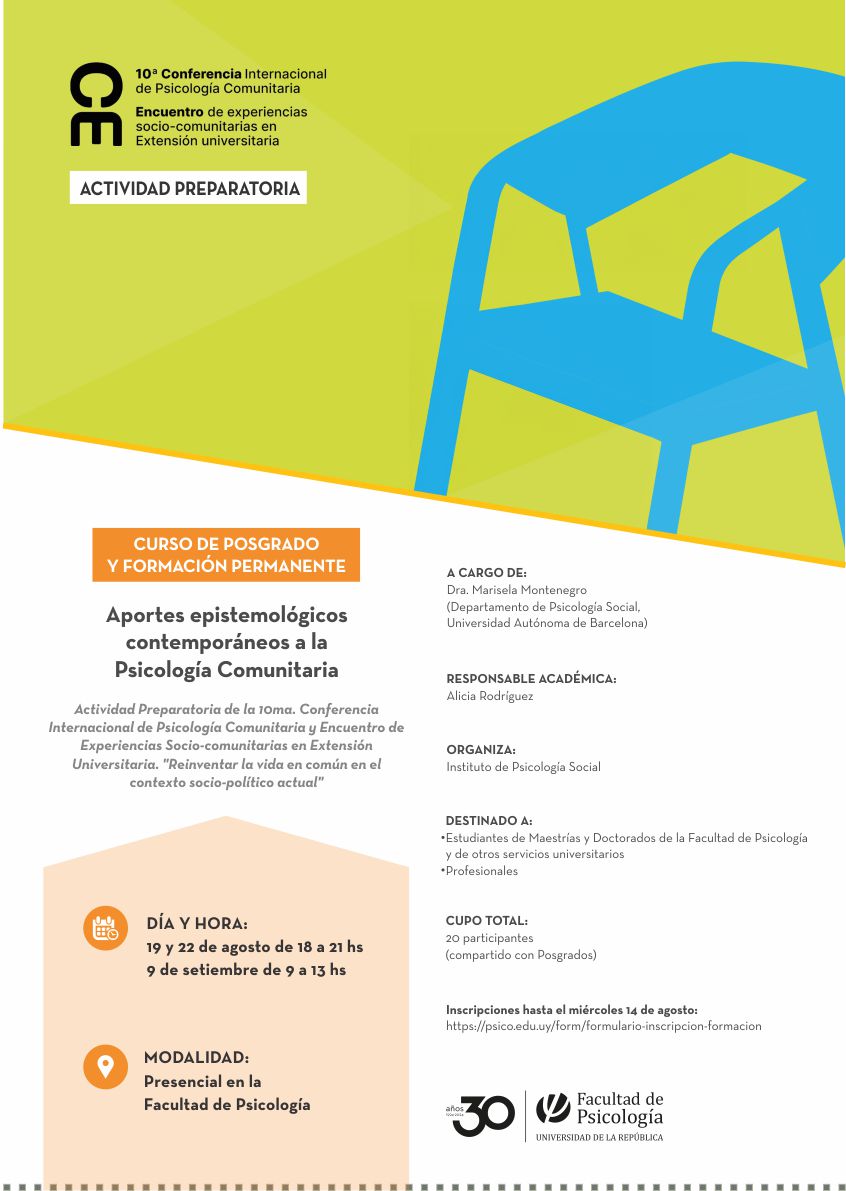 CE

10ª Conferencia Internacional de Psicología Comunitaria
Encuentro de experiencias socio-comunitarias en Extensión universitaria

ACTIVIDAD PREPARATORIA

CURSO DE POSGRADO Y FORMACIÓN PERMANENTE

Aportes epistemológicos contemporáneos a la Psicología Comunitaria

Actividad Preparatoria de la 10ma. Conferencia Internacional de Psicología Comunitaria y Encuentro de Experiencias Socio-comunitarias en Extensión Universitaria. "Reinventar la vida en común en el contexto socio-político actual"

DÍA Y HORA:
19 y 22 de agosto de 18 a 21 hs
9 de setiembre de 9 a 13 hs

MODALIDAD:
Presencial en la Facultad de Psicología

A CARGO DE:
Dra. Marisela Montenegro
(Departamento de Psicología Social, Universidad Autónoma de Barcelona)

RESPONSABLE ACADÉMICA:
Alicia Rodríguez

ORGANIZA:
Instituto de Psicología Social

DESTINADO A:
•Estudiantes de Maestrías y Doctorados de la Facultad de Psicología y de otros servicios universitarios
•Profesionales

CUPO TOTAL:
20 participantes
(compartido con Posgrados)

Inscripciones hasta el miércoles 14 de agosto:
https://psico.edu.uy/form/formulario-inscripcion-formacion

años 30

Facultad de Psicología
UNIVERSIDAD DE LA REPÚBLICA